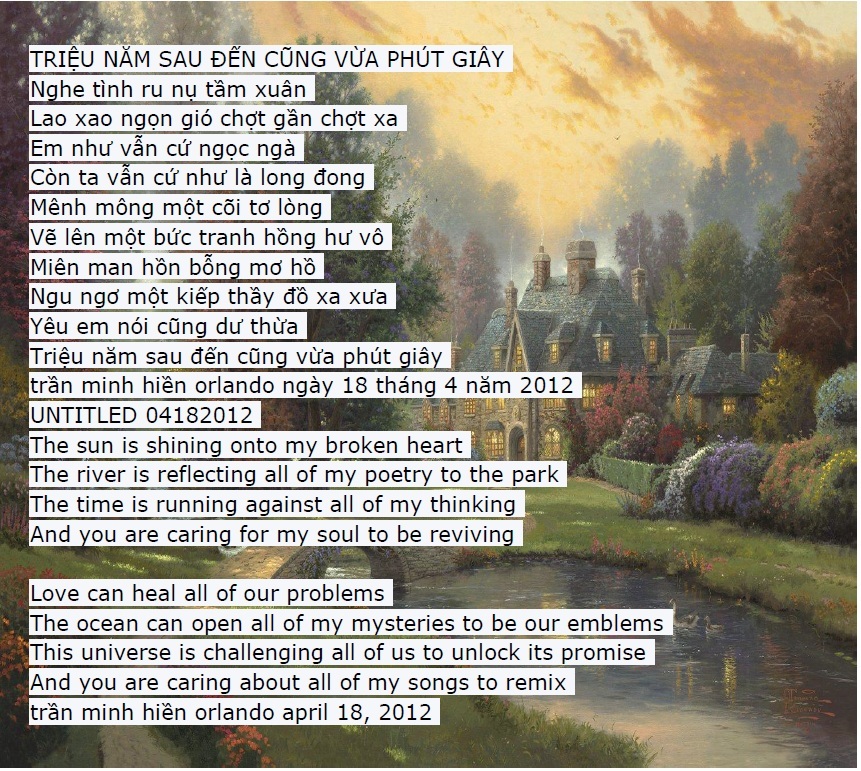 TRIỆU NĂM SAU ĐẾN CŨNG VỪA PHÚT GIÂY
Nghe tình ru nụ tầm xuân
Lao xao ngọn gió chợt gần chợt xa
Em như vẫn cứ ngọc ngà
Còn ta vẫn cứ như là long đong
Mênh mông một cõi tơ lòng
Vẽ lên một bức tranh hồng hư vô
Miên man hồn bỗng mơ hồ
Ngu ngơ một kiếp thầy đồ xa xưa
Yêu em nói cũng dư thừa
Triệu năm sau đến cũng vừa phút giây
trần minh hiền orlando ngày 18 tháng 4 năm 2012
UNTITLED 04182012
The sun is shining onto my broken heart
The river is reflecting all of my poetry to the park
The time is running against all of my thinking
And you are caring for my soul to be reviving

Love can heal all of our problems
The ocean can open all of my mysteries to be our emblems
This universe is challenging all of us to unlock its promise
And you are caring about all of my songs to remix
trần minh hiền orlando april 18, 2012